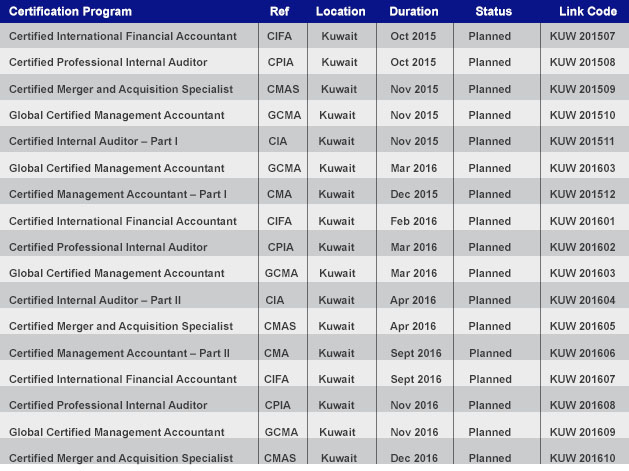 | Certification Program | Ref | Location | Duration | Status | Link Code |
|---|---|---|---|---|---|
| Certified International Financial Accountant | CIFA | Kuwait | Oct 2015 | Planned | KUW 201507 |
| Certified Professional Internal Auditor | CPIA | Kuwait | Oct 2015 | Planned | KUW 201508 |
| Certified Merger and Acquisition Specialist | CMAS | Kuwait | Nov 2015 | Planned | KUW 201509 |
| Global Certified Management Accountant | GCMA | Kuwait | Nov 2015 | Planned | KUW 201510 |
| Certified Internal Auditor – Part I | CIA | Kuwait | Nov 2015 | Planned | KUW 201511 |
| Global Certified Management Accountant | GCMA | Kuwait | Mar 2016 | Planned | KUW 201603 |
| Certified Management Accountant – Part I | CMA | Kuwait | Dec 2015 | Planned | KUW 201512 |
| Certified International Financial Accountant | CIFA | Kuwait | Feb 2016 | Planned | KUW 201601 |
| Certified Professional Internal Auditor | CPIA | Kuwait | Mar 2016 | Planned | KUW 201602 |
| Global Certified Management Accountant | GCMA | Kuwait | Mar 2016 | Planned | KUW 201603 |
| Certified Internal Auditor – Part II | CIA | Kuwait | Apr 2016 | Planned | KUW 201604 |
| Certified Merger and Acquisition Specialist | CMAS | Kuwait | Apr 2016 | Planned | KUW 201605 |
| Certified Management Accountant – Part II | CMA | Kuwait | Sept 2016 | Planned | KUW 201606 |
| Certified International Financial Accountant | CIFA | Kuwait | Sept 2016 | Planned | KUW 201607 |
| Certified Professional Internal Auditor | CPIA | Kuwait | Nov 2016 | Planned | KUW 201608 |
| Global Certified Management Accountant | GCMA | Kuwait | Nov 2016 | Planned | KUW 201609 |
| Certified Merger and Acquisition Specialist | CMAS | Kuwait | Dec 2016 | Planned | KUW 201610 |